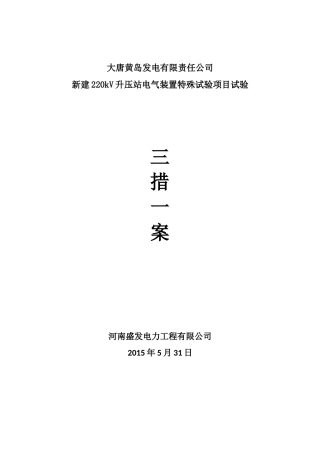 大唐黄岛发电有限责任公司
新建 220kV 升压站电气装置特殊试验项目试验

三
措
一
案

河南盛发电力工程有限公司
2015 年 5 月 31 日